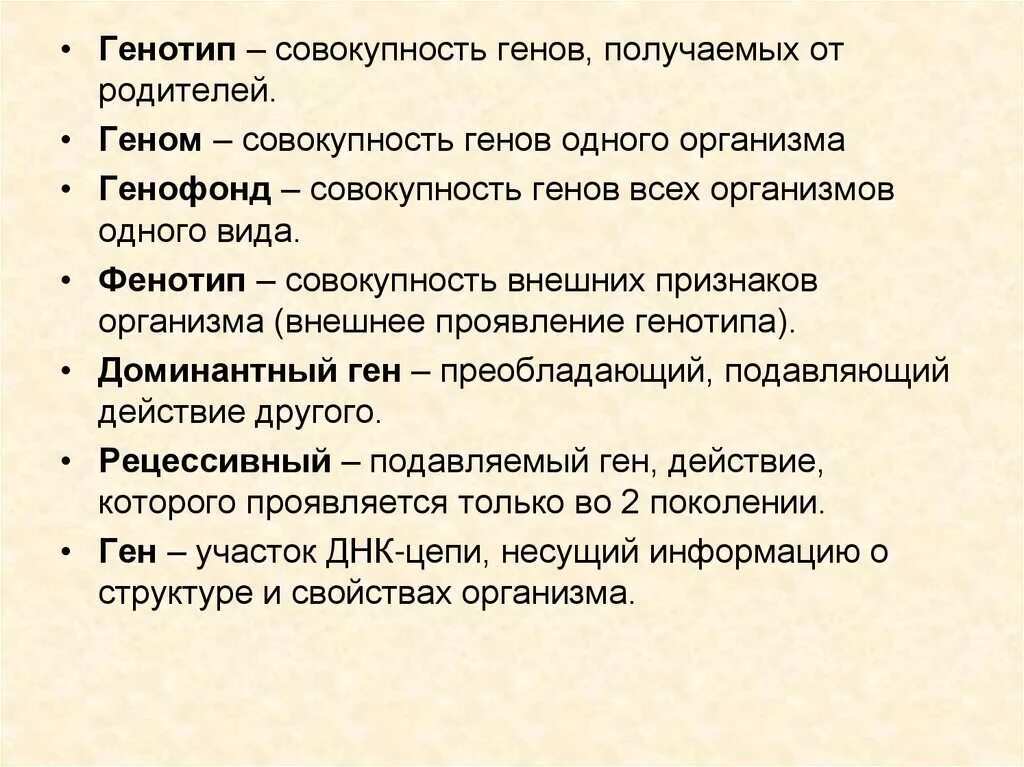 • Генотип – совокупность генов, получаемых от родителей.
• Геном – совокупность генов одного организма
• Генофонд – совокупность генов всех организмов одного вида.
• Фенотип – совокупность внешних признаков организма (внешнее проявление генотипа).
• Доминантный ген – преобладающий, подавляющий действие другого.
• Рецессивный – подавляемый ген, действие, которого проявляется только во 2 поколении.
• Ген – участок ДНК-цепи, несущий информацию о структуре и свойствах организма.